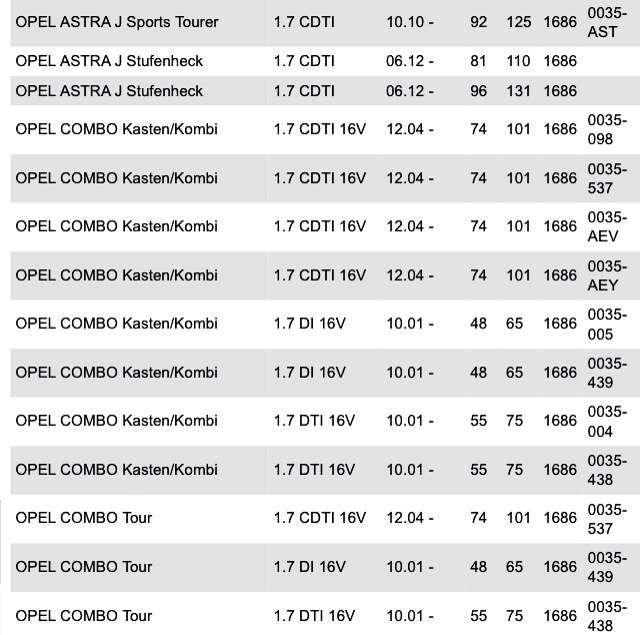 | | | | | | | |
|---|---|---|---|---|---|---|
| OPEL ASTRA J Sports Tourer | 1.7 CDTI | 10.10 - | 92 | 125 | 1686 | 0035-AST |
| OPEL ASTRA J Stufenheck | 1.7 CDTI | 06.12 - | 81 | 110 | 1686 | |
| OPEL ASTRA J Stufenheck | 1.7 CDTI | 06.12 - | 96 | 131 | 1686 | |
| OPEL COMBO Kasten/Kombi | 1.7 CDTI 16V | 12.04 - | 74 | 101 | 1686 | 0035-098 |
| OPEL COMBO Kasten/Kombi | 1.7 CDTI 16V | 12.04 - | 74 | 101 | 1686 | 0035-537 |
| OPEL COMBO Kasten/Kombi | 1.7 CDTI 16V | 12.04 - | 74 | 101 | 1686 | 0035-AEV |
| OPEL COMBO Kasten/Kombi | 1.7 CDTI 16V | 12.04 - | 74 | 101 | 1686 | 0035-AEY |
| OPEL COMBO Kasten/Kombi | 1.7 DI 16V | 10.01 - | 48 | 65 | 1686 | 0035-005 |
| OPEL COMBO Kasten/Kombi | 1.7 DI 16V | 10.01 - | 48 | 65 | 1686 | 0035-439 |
| OPEL COMBO Kasten/Kombi | 1.7 DTI 16V | 10.01 - | 55 | 75 | 1686 | 0035-004 |
| OPEL COMBO Kasten/Kombi | 1.7 DTI 16V | 10.01 - | 55 | 75 | 1686 | 0035-438 |
| OPEL COMBO Tour | 1.7 CDTI 16V | 12.04 - | 74 | 101 | 1686 | 0035-537 |
| OPEL COMBO Tour | 1.7 DI 16V | 10.01 - | 48 | 65 | 1686 | 0035-439 |
| OPEL COMBO Tour | 1.7 DTI 16V | 10.01 - | 55 | 75 | 1686 | 0035-438 |